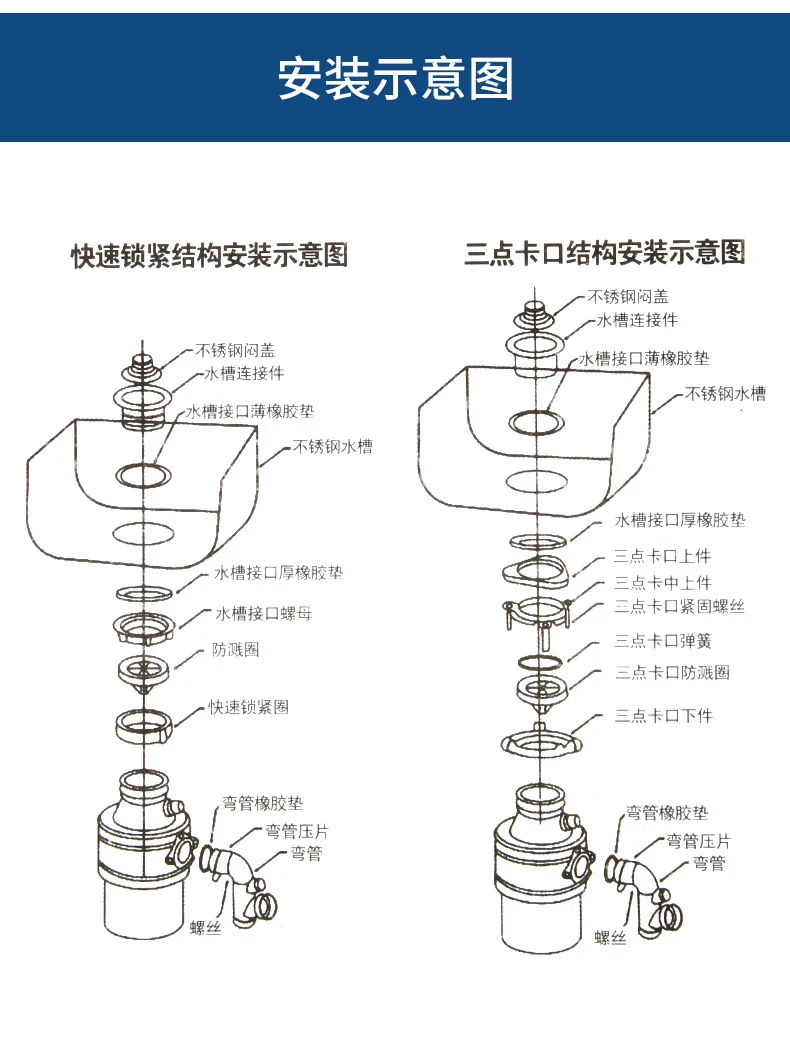 安装示意图

快速锁紧结构安装示意图

不锈钢闷盖
水槽连接件
水槽接口薄橡胶垫
不锈钢水槽
水槽接口厚橡胶垫
水槽接口螺母
防溅圈
快速锁紧圈
弯管橡胶垫
弯管压片
弯管
螺丝

三点卡口结构安装示意图

不锈钢闷盖
水槽连接件
水槽接口薄橡胶垫
不锈钢水槽
水槽接口厚橡胶垫
三点卡口上件
三点卡中上件
三点卡口紧固螺丝
三点卡口弹簧
三点卡口防溅圈
三点卡口下件
弯管橡胶垫
弯管压片
弯管
螺丝